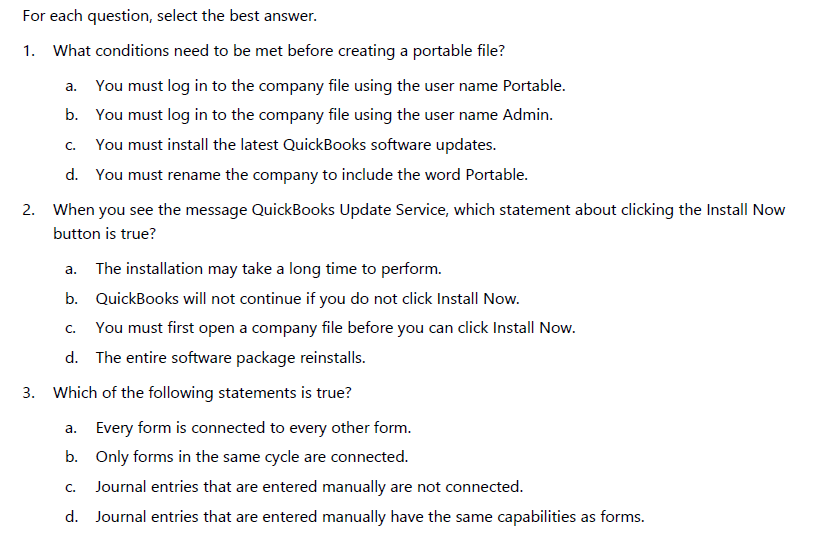 For each question, select the best answer.

1. What conditions need to be met before creating a portable file?

a. You must log in to the company file using the user name Portable.
b. You must log in to the company file using the user name Admin.
c. You must install the latest QuickBooks software updates.
d. You must rename the company to include the word Portable.

2. When you see the message QuickBooks Update Service, which statement about clicking the Install Now button is true?

a. The installation may take a long time to perform.
b. QuickBooks will not continue if you do not click Install Now.
c. You must first open a company file before you can click Install Now.
d. The entire software package reinstalls.

3. Which of the following statements is true?

a. Every form is connected to every other form.
b. Only forms in the same cycle are connected.
c. Journal entries that are entered manually are not connected.
d. Journal entries that are entered manually have the same capabilities as forms.